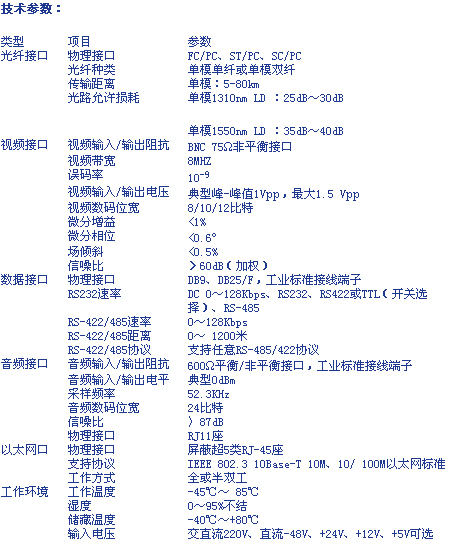 技术参数：

| 类型 | 项目 | 参数 |
|---|---|---|
| 光纤接口 | 物理接口 | FC/PC、ST/PC、SC/PC |
| | 光纤种类 | 单模单纤或单模双纤 |
| | 传输距离 | 单模：5-80km |
| | 光路允许损耗 | 单模1310nm LD ：25dB～30dB |
| | | 单模1550nm LD ：35dB～40dB |
| 视频接口 | 视频输入/输出阻抗 | BNC 75Ω非平衡接口 |
| | 视频带宽 | 8MHZ |
| | 误码率 | $10^{-9}$ |
| | 视频输入/输出电压 | 典型峰-峰值1Vpp，最大1.5 Vpp |
| | 视频数码位宽 | 8/10/12比特 |
| | 微分增益 | <1% |
| | 微分相位 | <0.6° |
| | 场倾斜 | <0.5% |
| | 信噪比 | >60dB（加权） |
| 数据接口 | 物理接口 | DB9、DB25/F，工业标准接线端子 |
| | RS232速率 | DC 0～128Kbps、RS232、RS422或TTL（开关选择）、RS-485 |
| | RS-422/485速率 | 0～128Kbps |
| | RS-422/485距离 | 0～ 1200米 |
| | RS-422/485协议 | 支持任意RS-485/422协议 |
| 音频接口 | 音频输入/输出阻抗 | 600Ω平衡/非平衡接口，工业标准接线端子 |
| | 音频输入/输出电平 | 典型0dBm |
| | 采样频率 | 52.3KHz |
| | 音频数码位宽 | 24比特 |
| | 信噪比 | 〉87dB |
| | 物理接口 | RJ11座 |
| 以太网口 | 物理接口 | 屏蔽超5类RJ-45座 |
| | 支持协议 | IEEE 802.3 10Base-T 10M、10/ 100M以太网标准 |
| | 工作方式 | 全或半双工 |
| 工作环境 | 工作温度 | -45℃～ 85℃ |
| | 湿度 | 0～95%不结 |
| | 储藏温度 | -40℃～+80℃ |
| | 输入电压 | 交直流220V、直流-48V、+24V、+12V、+5V可选 |